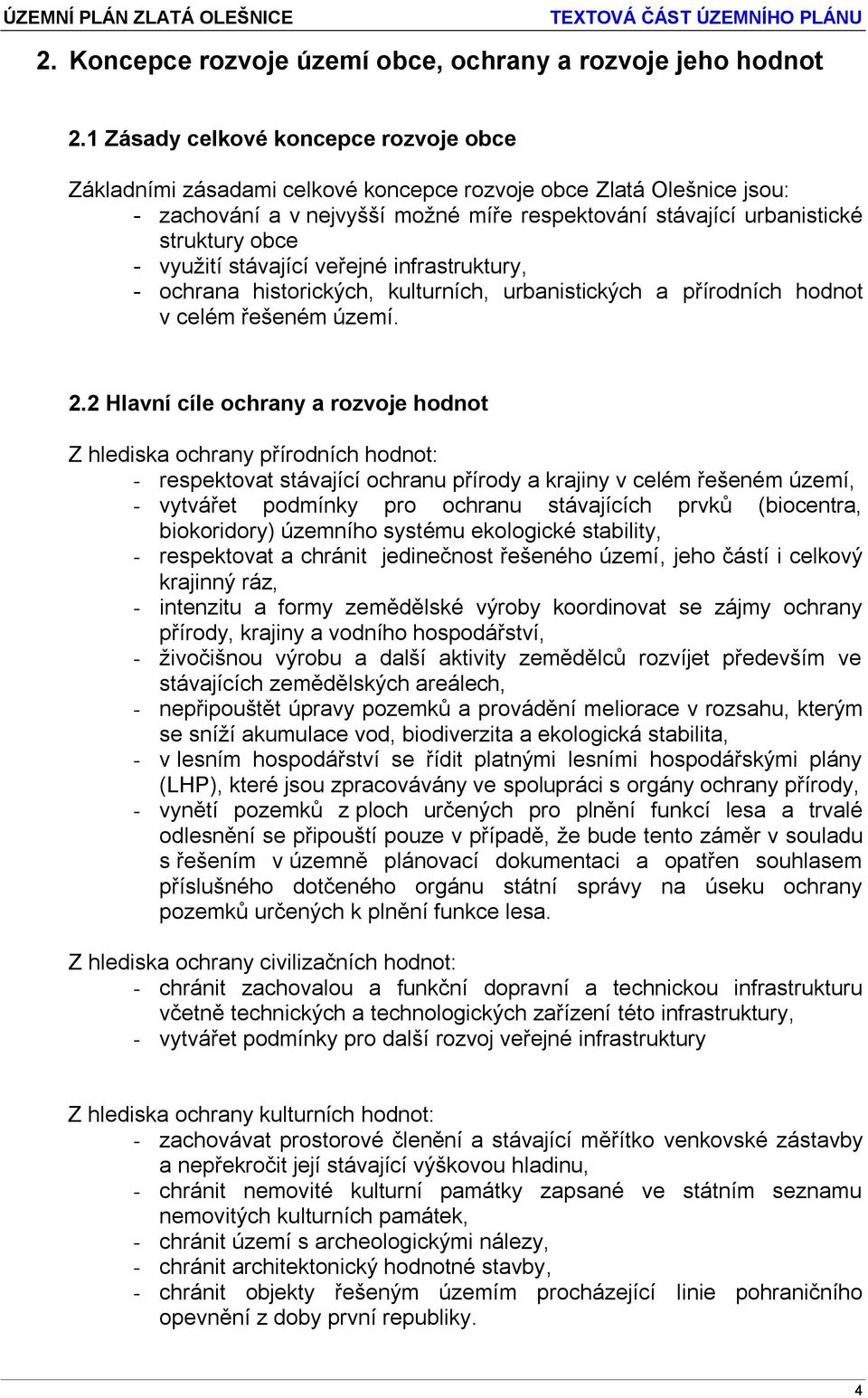 ÚZEMNÍ PLÁN ZLATÁ OLEŠNICE
TEXTOVÁ ČÁST ÚZEMNÍHO PLÁNU

2. Koncepce rozvoje území obce, ochrany a rozvoje jeho hodnot

2.1 Zásady celkové koncepce rozvoje obce

Základními zásadami celkové koncepce rozvoje obce Zlatá Olešnice jsou:
- zachování a v nejvyšší možné míře respektování stávající urbanistické struktury obce
- využití stávající veřejné infrastruktury,
- ochrana historických, kulturních, urbanistických a přírodních hodnot v celém řešeném území.

2.2 Hlavní cíle ochrany a rozvoje hodnot

Z hlediska ochrany přírodních hodnot:
- respektovat stávající ochranu přírody a krajiny v celém řešeném území,
- vytvářet podmínky pro ochranu stávajících prvků (biocentra, biokoridory) územního systému ekologické stability,
- respektovat a chránit jedinečnost řešeného území, jeho částí i celkový krajinný ráz,
- intenzitu a formy zemědělské výroby koordinovat se zájmy ochrany přírody, krajiny a vodního hospodářství,
- živočišnou výrobu a další aktivity zemědělců rozvíjet především ve stávajících zemědělských areálech,
- nepřipouštět úpravy pozemků a provádění meliorace v rozsahu, kterým se sníží akumulace vod, biodiverzita a ekologická stabilita,
- v lesním hospodářství se řídit platnými lesními hospodářskými plány (LHP), které jsou zpracovávány ve spolupráci s orgány ochrany přírody,
- vynětí pozemků z ploch určených pro plnění funkcí lesa a trvalé odlesnění se připouští pouze v případě, že bude tento záměr v souladu s řešením v územně plánovací dokumentaci a opatřen souhlasem příslušného dotčeného orgánu státní správy na úseku ochrany pozemků určených k plnění funkce lesa.

Z hlediska ochrany civilizačních hodnot:
- chránit zachovalou a funkční dopravní a technickou infrastrukturu včetně technických a technologických zařízení této infrastruktury,
- vytvářet podmínky pro další rozvoj veřejné infrastruktury

Z hlediska ochrany kulturních hodnot:
- zachovávat prostorové členění a stávající měřítko venkovské zástavby a nepřekročit její stávající výškovou hladinu,
- chránit nemovité kulturní památky zapsané ve státním seznamu nemovitých kulturních památek,
- chránit území s archeologickými nálezy,
- chránit architektonický hodnotné stavby,
- chránit objekty řešeným územím procházející linie pohraničního opevnění z doby první republiky.

4